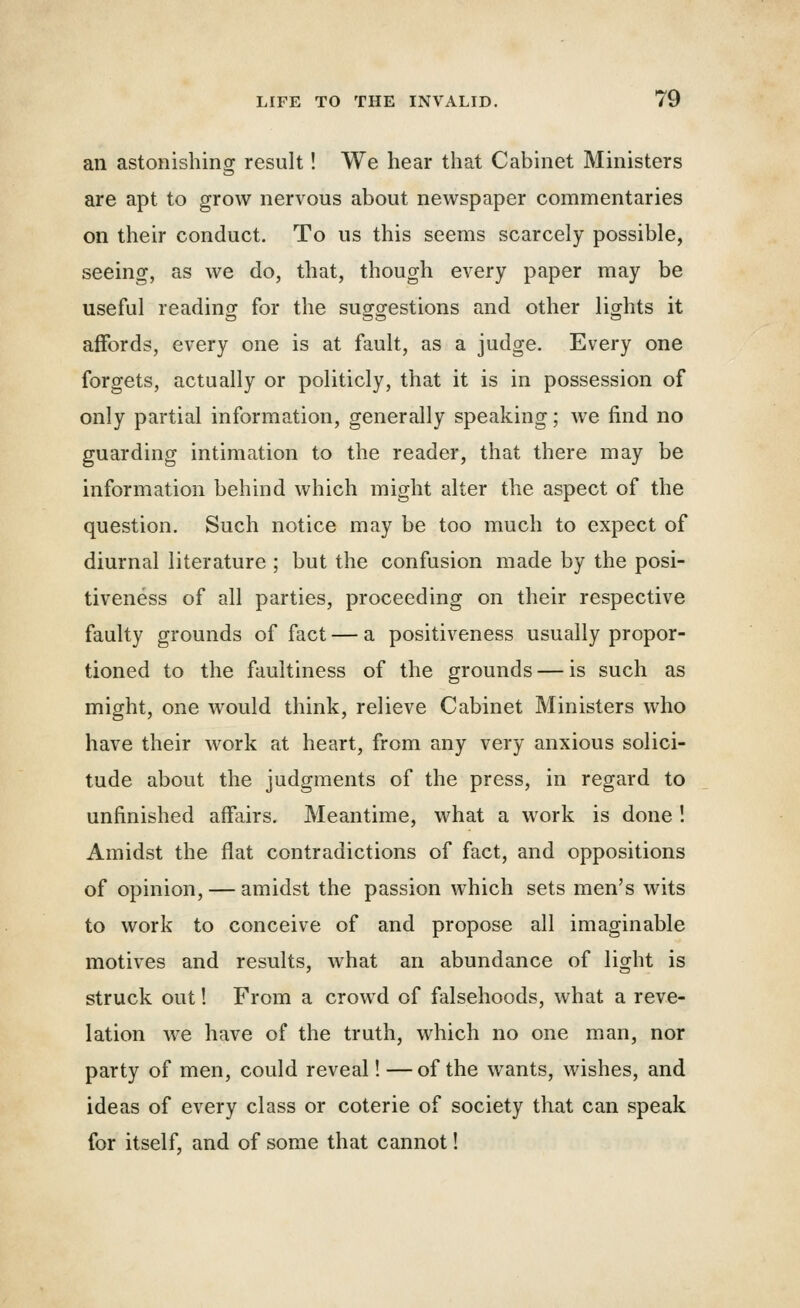 LIFE TO THE INVALID. 79

an astonishing result! We hear that Cabinet Ministers are apt to grow nervous about newspaper commentaries on their conduct. To us this seems scarcely possible, seeing, as we do, that, though every paper may be useful reading for the suggestions and other lights it affords, every one is at fault, as a judge. Every one forgets, actually or politicly, that it is in possession of only partial information, generally speaking; we find no guarding intimation to the reader, that there may be information behind which might alter the aspect of the question. Such notice may be too much to expect of diurnal literature; but the confusion made by the positiveness of all parties, proceeding on their respective faulty grounds of fact — a positiveness usually proportioned to the faultiness of the grounds — is such as might, one would think, relieve Cabinet Ministers who have their work at heart, from any very anxious solicitude about the judgments of the press, in regard to unfinished affairs. Meantime, what a work is done! Amidst the flat contradictions of fact, and oppositions of opinion, — amidst the passion which sets men's wits to work to conceive of and propose all imaginable motives and results, what an abundance of light is struck out! From a crowd of falsehoods, what a revelation we have of the truth, which no one man, nor party of men, could reveal! — of the wants, wishes, and ideas of every class or coterie of society that can speak for itself, and of some that cannot!